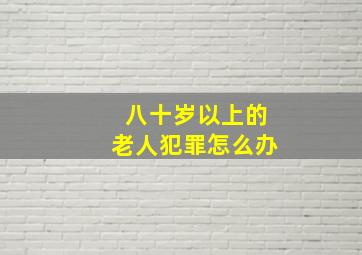 八十岁以上的
老人犯罪怎么办